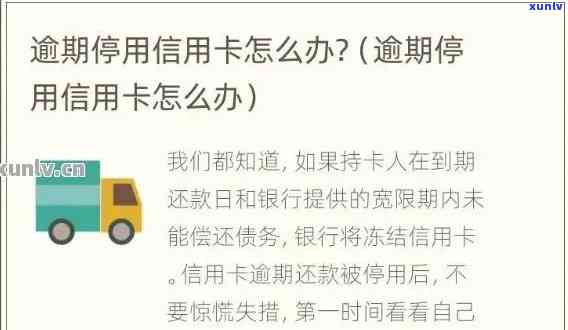 xunlv

逾期停用信用卡怎么办?（逾期停用信用卡怎么办）

xunlv.cn

我们都知道，如果持卡人在到期还款日和银行提供的宽限期内未能偿还债务，银行将冻结信用卡。信用卡逾期还款被停用后，不要惊慌失措，第一时间看看自己